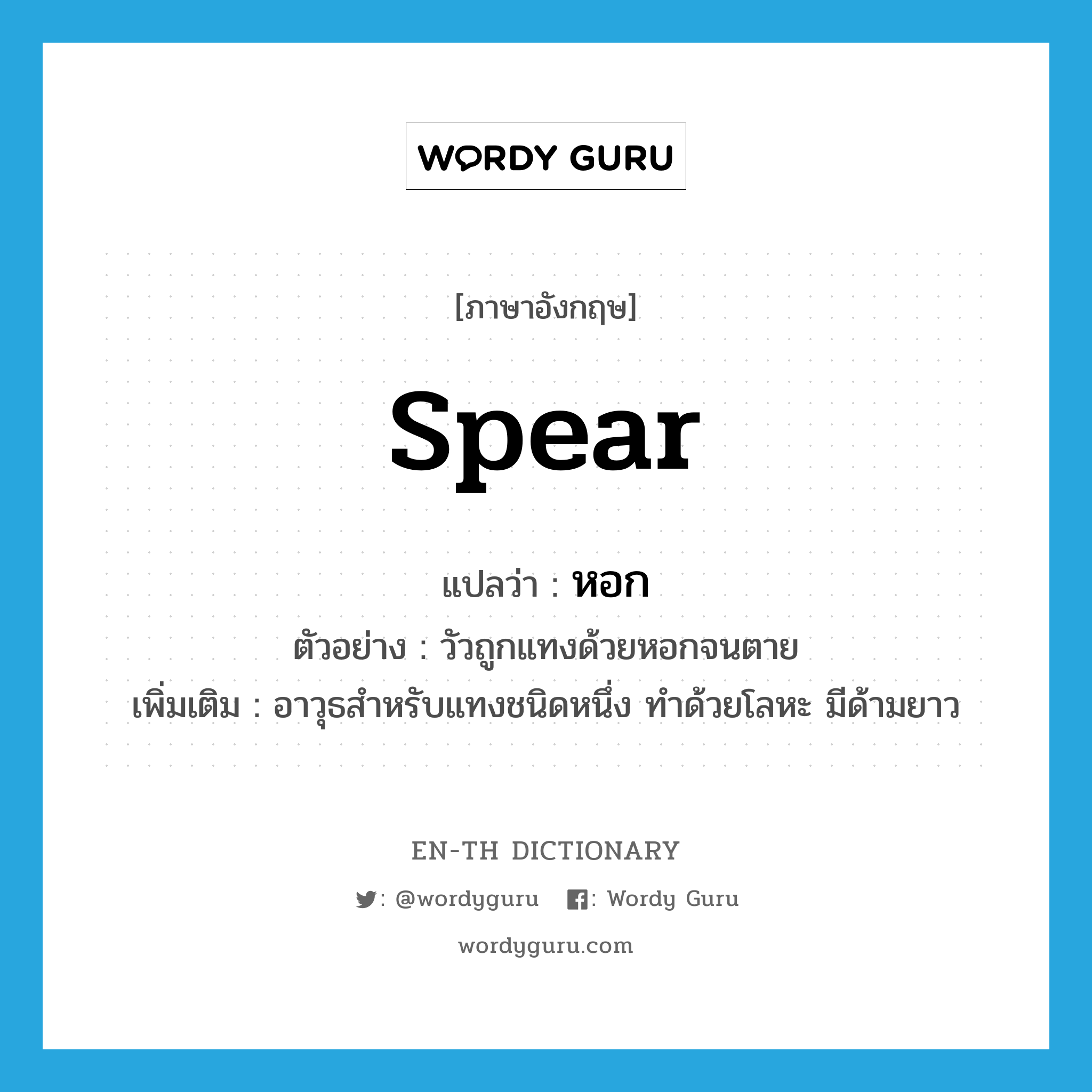 WORDY GURU

[ภาษาอังกฤษ]

spear

แปลว่า : หอก

ตัวอย่าง : วัวถูกแทงด้วยหอกจนตาย

เพิ่มเติม : อาวุธสำหรับแทงชนิดหนึ่ง ทำด้วยโลหะ มีด้ามยาว

EN-TH DICTIONARY

: @wordyguru : Wordy Guru

wordyguru.com